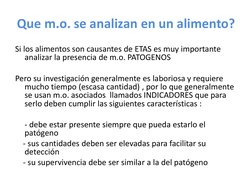 Que m.o. se analizan en un alimento?

Si los alimentos son causantes de ETAS es muy importante analizar la presencia de m.o. PATOGENOS

Pero su investigación generalmente es laboriosa y requiere mucho tiempo (escasa cantidad) , por lo que generalmente se usan m.o. asociados llamados INDICADORES que para serlo deben cumplir las siguientes características :

- debe estar presente siempre que pueda estarlo el patógeno
- sus cantidades deben ser elevadas para facilitar su detección
- su supervivencia debe ser similar a la del patógeno